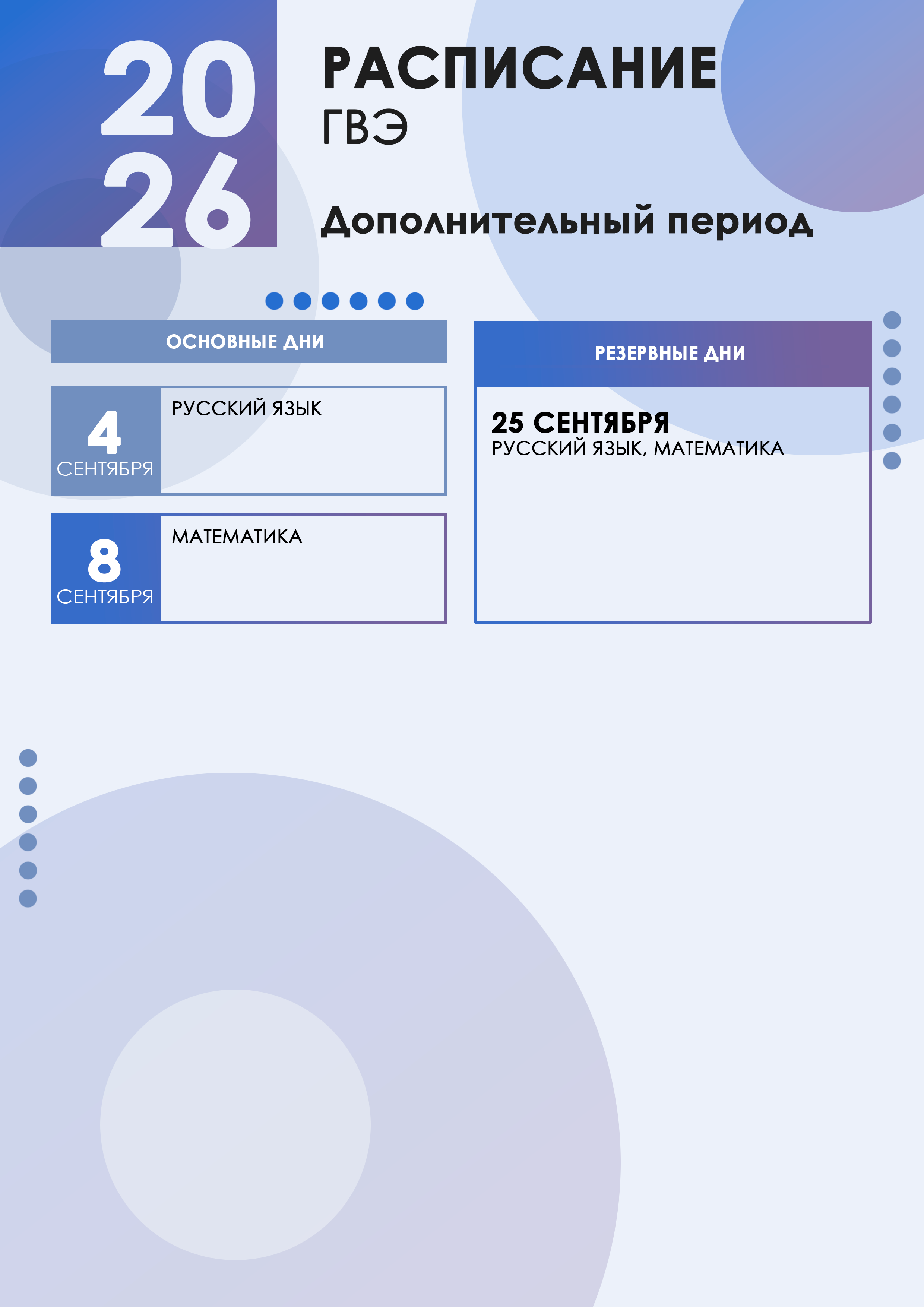 20
26

РАСПИСАНИЕ
ГВЭ

Дополнительный период

ОСНОВНЫЕ ДНИ

4
СЕНТЯБРЯ
РУССКИЙ ЯЗЫК

8
СЕНТЯБРЯ
МАТЕМАТИКА

РЕЗЕРВНЫЕ ДНИ

25 СЕНТЯБРЯ
РУССКИЙ ЯЗЫК, МАТЕМАТИКА